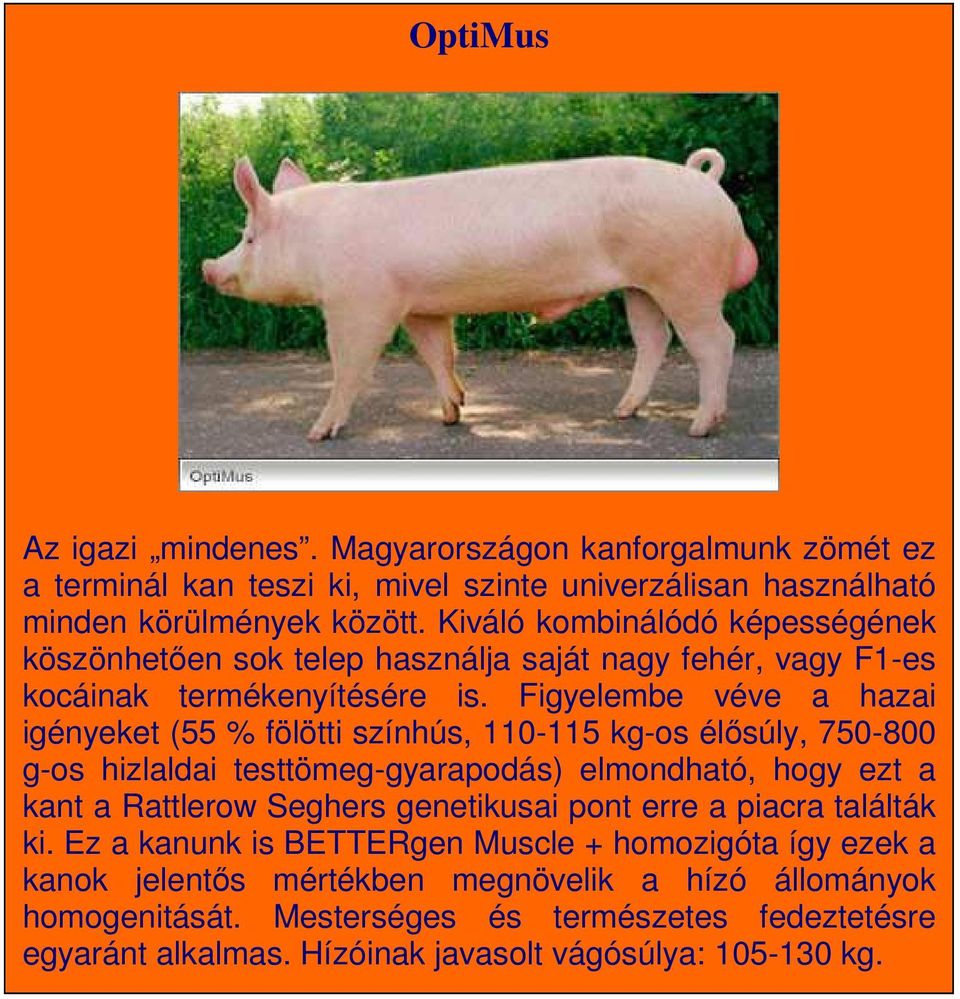 OptiMus

OptiMus

Az igazi „mindenes”. Magyarországon kanforgalmunk zömét ez a terminál kan teszi ki, mivel szinte univerzálisan használható minden körülmények között. Kiváló kombinálódó képességének köszönhetően sok telep használja saját nagy fehér, vagy F1-es kocáinak termékenyítésére is. Figyelembe véve a hazai igényeket (55 % fölötti színhús, 110-115 kg-os élősúly, 750-800 g-os hizlaldai testtömeg-gyarapodás) elmondható, hogy ezt a kant a Rattlerow Seghers genetikusai pont erre a piacra találták ki. Ez a kanunk is BETTERgen Muscle + homozigóta így ezek a kanok jelentős mértékben megnövelik a hízó állományok homogenitását. Mesterséges és természetes fedeztetésre egyaránt alkalmas. Hízóinak javasolt vágósúlya: 105-130 kg.